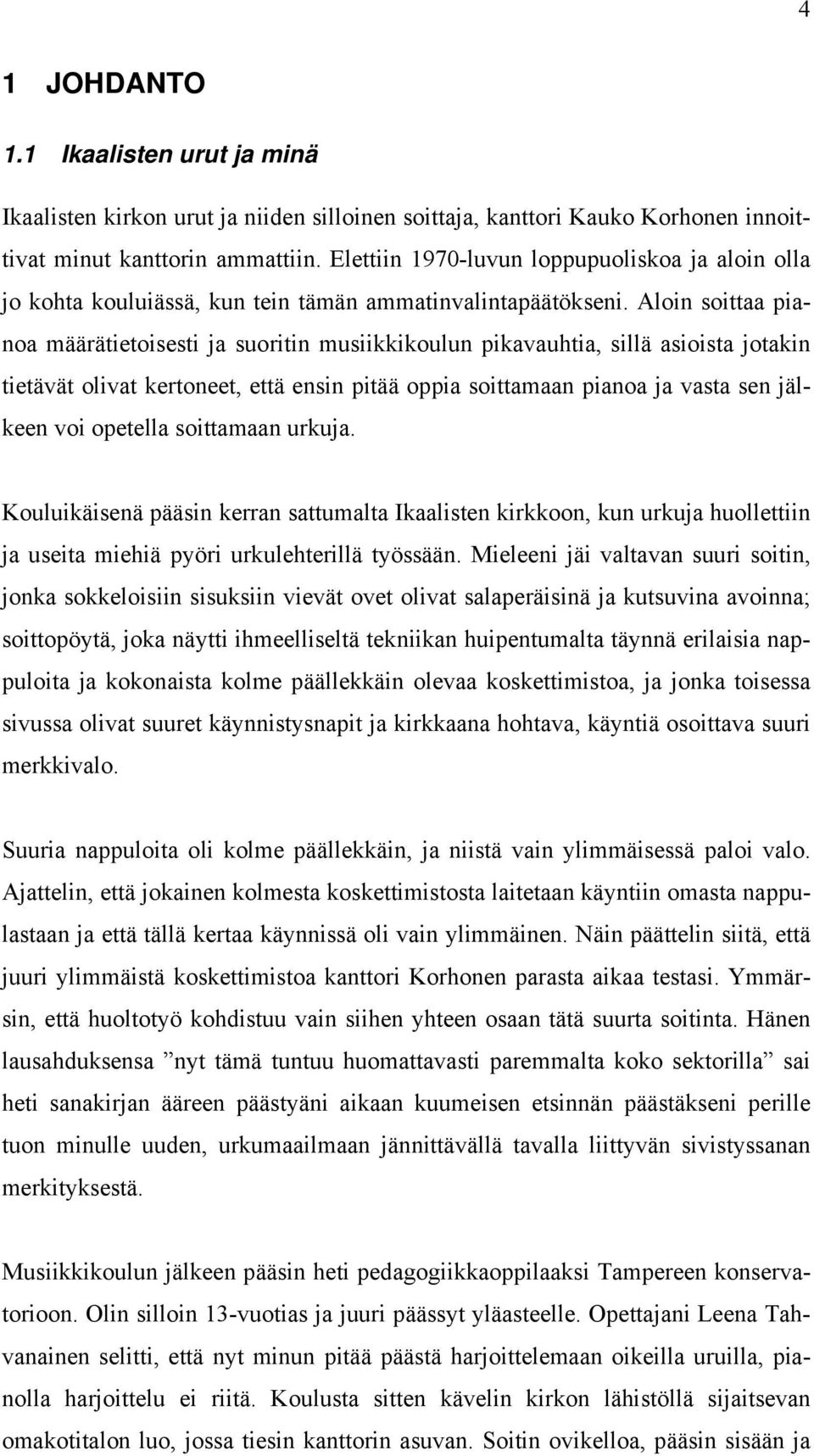 4

1 JOHDANTO

1.1 Ikaalisten urut ja minä

Ikaalisten kirkon urut ja niiden silloinen soittaja, kanttori Kauko Korhonen innoittivat minut kanttorin ammattiin. Elettiin 1970-luvun loppupuoliskoa ja aloin olla jo kohta kouluiässä, kun tein tämän ammatinvalintapäätökseni. Aloin soittaa pianoa määrätietoisesti ja suoritin musiikkikoulun pikavauhtia, sillä asioista jotakin tietävät olivat kertoneet, että ensin pitää oppia soittamaan pianoa ja vasta sen jälkeen voi opetella soittamaan urkuja.

Kouluikäisenä pääsin kerran sattumalta Ikaalisten kirkkoon, kun urkuja huollettiin ja useita miehiä pyöri urkulehterillä työssään. Mieleeni jäi valtavan suuri soitin, jonka sokkeloisiin sisuksiin vievät ovet olivat salaperäisinä ja kutsuvina avoinna; soittopöytä, joka näytti ihmeelliseltä tekniikan huipentumalta täynnä erilaisia nappuloita ja kokonaista kolme päällekkäin olevaa koskettimistoa, ja jonka toisessa sivussa olivat suuret käynnistysnapit ja kirkkaana hohtava, käyntiä osoittava suuri merkkivalo.

Suuria nappuloita oli kolme päällekkäin, ja niistä vain ylimmäisessä paloi valo. Ajattelin, että jokainen kolmesta koskettimistosta laitetaan käyntiin omasta nappulastaan ja että tällä kertaa käynnissä oli vain ylimmäinen. Näin päättelin siitä, että juuri ylimmäistä koskettimistoa kanttori Korhonen parasta aikaa testasi. Ymmärsin, että huoltotyö kohdistuu vain siihen yhteen osaan tätä suurta soitinta. Hänen lausahduksensa ”nyt tämä tuntuu huomattavasti paremmalta koko sektorilla” sai heti sanakirjan ääreen päästyäni aikaan kuumeisen etsinnän päästäkseni perille tuon minulle uuden, urkumaailmaan jännittävällä tavalla liittyvän sivistyssanan merkityksestä.

Musiikkikoulun jälkeen pääsin heti pedagogiikkaoppilaaksi Tampereen konservatorioon. Olin silloin 13-vuotias ja juuri päässyt yläasteelle. Opettajani Leena Tahvanainen selitti, että nyt minun pitää päästä harjoittelemaan oikeilla uruilla, pianolla harjoittelu ei riitä. Koulusta sitten kävelin kirkon lähistöllä sijaitsevan omakotitalon luo, jossa tiesin kanttorin asuvan. Soitin ovikelloa, pääsin sisään ja